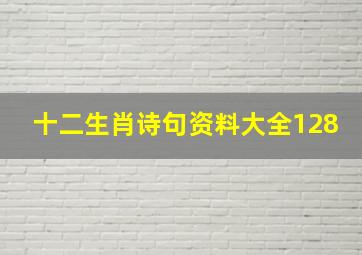 十二生肖诗句资料大全128